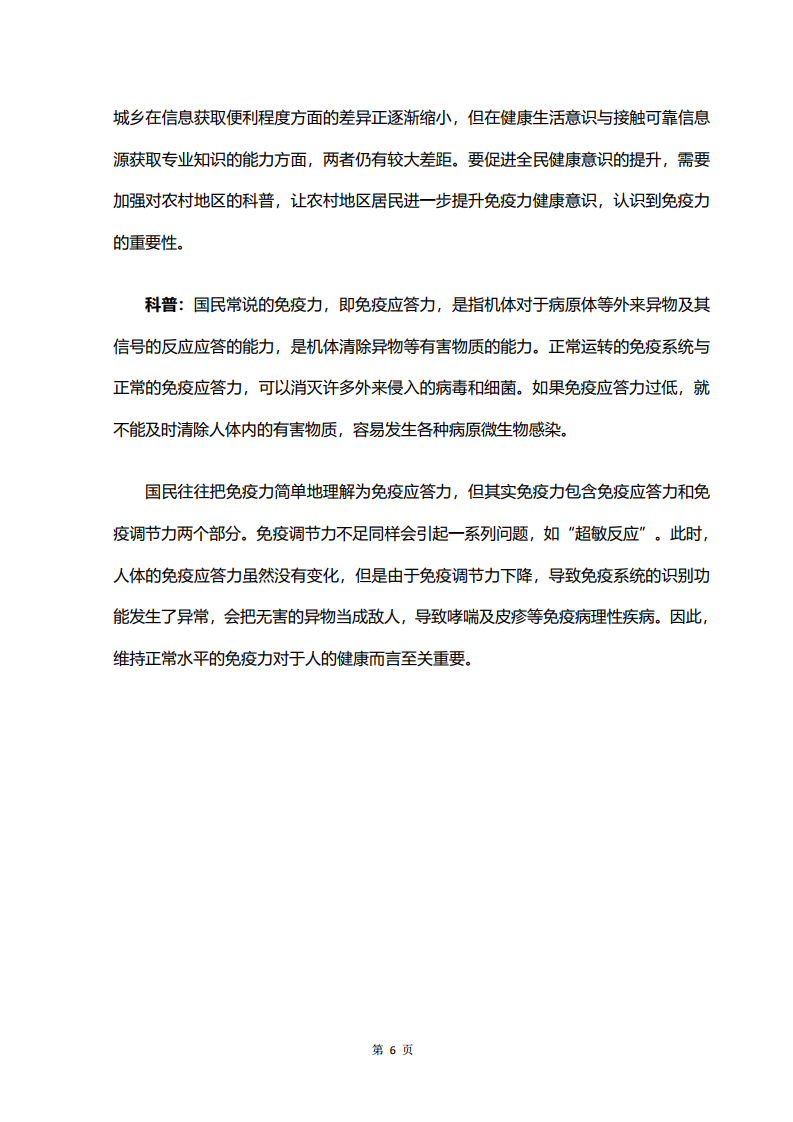 城乡在信息获取便利程度方面的差异正逐渐缩小，但在健康生活意识与接触可靠信息源获取专业知识的能力方面，两者仍有较大差距。要促进全民健康意识的提升，需要加强对农村地区的科普，让农村地区居民进一步提升免疫力健康意识，认识到免疫力的重要性。

科普：国民常说的免疫力，即免疫应答力，是指机体对于病原体等外来异物及其信号的反应应答的能力，是机体清除异物等有害物质的能力。正常运转的免疫系统与正常的免疫应答力，可以消灭许多外来侵入的病毒和细菌。如果免疫应答力过低，就不能及时清除人体内的有害物质，容易发生各种病原微生物感染。

国民往往把免疫力简单地理解为免疫应答力，但其实免疫力包含免疫应答力和免疫调节力两个部分。免疫调节力不足同样会引起一系列问题，如“超敏反应”。此时，人体的免疫应答力虽然没有变化，但是由于免疫调节力下降，导致免疫系统的识别功能发生了异常，会把无害的异物当成敌人，导致哮喘及皮疹等免疫病理性疾病。因此，维持正常水平的免疫力对于人的健康而言至关重要。

第 6 页